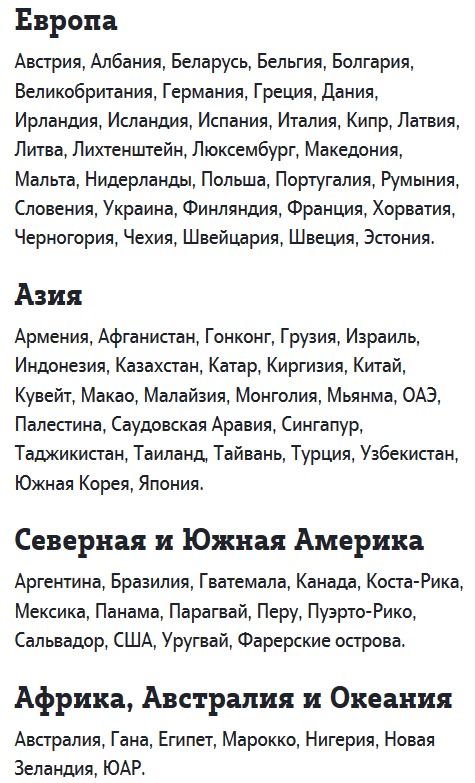 Европа

Австрия, Албания, Беларусь, Бельгия, Болгария, Великобритания, Германия, Греция, Дания, Ирландия, Исландия, Испания, Италия, Кипр, Латвия, Литва, Лихтенштейн, Люксембург, Македония, Мальта, Нидерланды, Польша, Португалия, Румыния, Словения, Украина, Финляндия, Франция, Хорватия, Черногория, Чехия, Швейцария, Швеция, Эстония.

Азия

Армения, Афганистан, Гонконг, Грузия, Израиль, Индонезия, Казахстан, Катар, Киргизия, Китай, Кувейт, Макао, Малайзия, Монголия, Мьянма, ОАЭ, Палестина, Саудовская Аравия, Сингапур, Таджикистан, Таиланд, Тайвань, Турция, Узбекистан, Южная Корея, Япония.

Северная и Южная Америка

Аргентина, Бразилия, Гватемала, Канада, Коста-Рика, Мексика, Панама, Парагвай, Перу, Пуэрто-Рико, Сальвадор, США, Уругвай, Фарерские острова.

Африка, Австралия и Океания

Австралия, Гана, Египет, Марокко, Нигерия, Новая Зеландия, ЮАР.